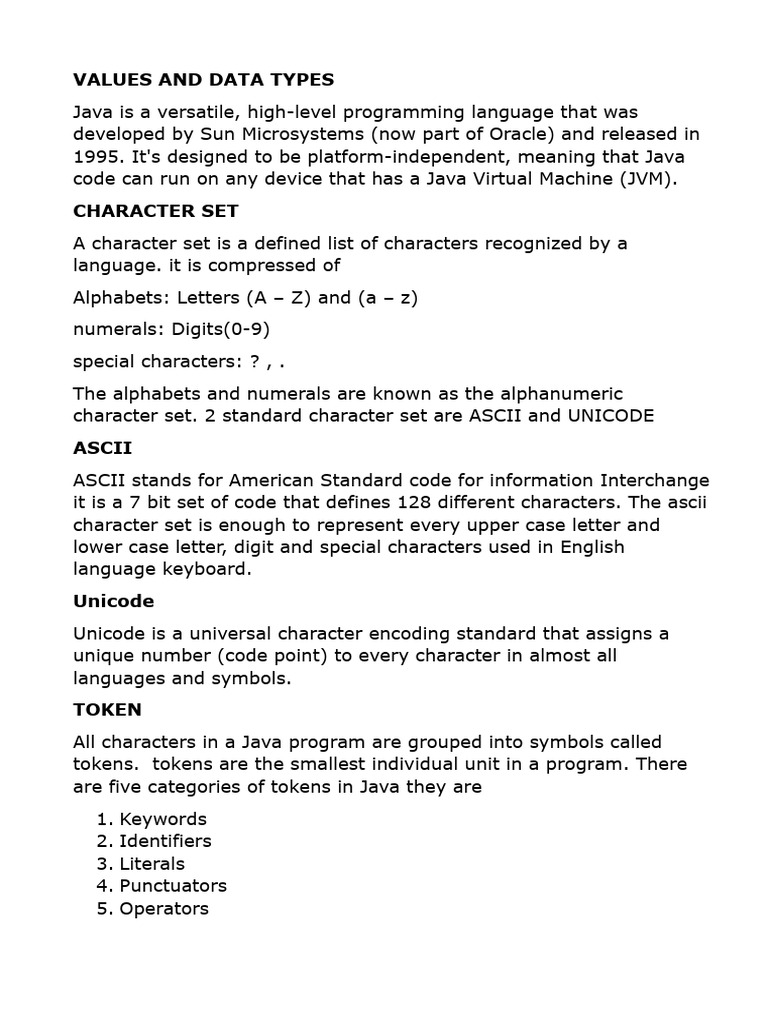 VALUES AND DATA TYPES

Java is a versatile, high-level programming language that was developed by Sun Microsystems (now part of Oracle) and released in 1995. It's designed to be platform-independent, meaning that Java code can run on any device that has a Java Virtual Machine (JVM).

CHARACTER SET

A character set is a defined list of characters recognized by a language. it is compressed of

Alphabets: Letters (A – Z) and (a – z)

numerals: Digits(0-9)

special characters: ? , .

The alphabets and numerals are known as the alphanumeric character set. 2 standard character set are ASCII and UNICODE

ASCII

ASCII stands for American Standard code for information Interchange it is a 7 bit set of code that defines 128 different characters. The ascii character set is enough to represent every upper case letter and lower case letter, digit and special characters used in English language keyboard.

Unicode

Unicode is a universal character encoding standard that assigns a unique number (code point) to every character in almost all languages and symbols.

TOKEN

All characters in a Java program are grouped into symbols called tokens. tokens are the smallest individual unit in a program. There are five categories of tokens in Java they are

1. Keywords
2. Identifiers
3. Literals
4. Punctuators
5. Operators